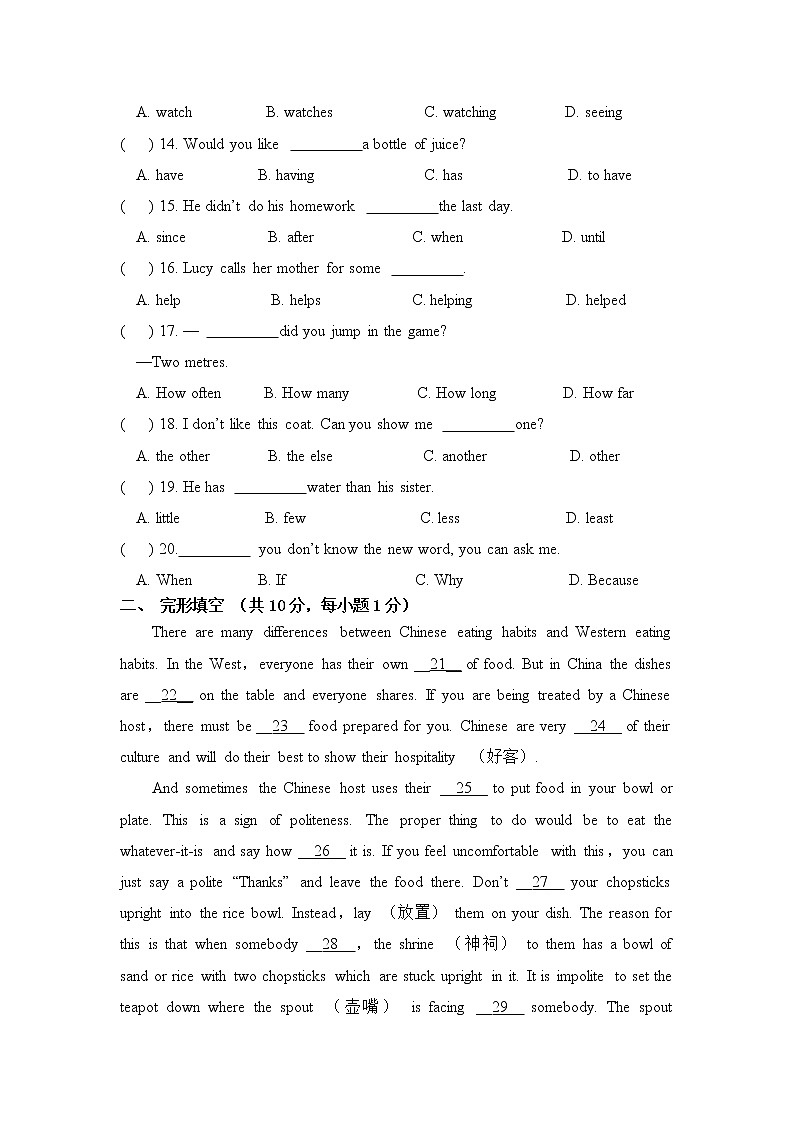 A. watch B. watches C. watching D. seeing

( ) 14. Would you like __________a bottle of juice?

A. have B. having C. has D. to have

( ) 15. He didn't do his homework __________the last day.

A. since B. after C. when D. until

( ) 16. Lucy calls her mother for some __________.

A. help B. helps C. helping D. helped

( ) 17. — __________did you jump in the game?

—Two metres.

A. How often B. How many C. How long D. How far

( ) 18. I don't like this coat. Can you show me __________one?

A. the other B. the else C. another D. other

( ) 19. He has __________water than his sister.

A. little B. few C. less D. least

( ) 20.__________ you don't know the new word, you can ask me.

A. When B. If C. Why D. Because

二、 完形填空 （共 10 分，每小题 1 分）

There are many differences between Chinese eating habits and Western eating habits. In the West, everyone has their own __21__ of food. But in China the dishes are __22__ on the table and everyone shares. If you are being treated by a Chinese host, there must be __23__ food prepared for you. Chinese are very __24__ of their culture and will do their best to show their hospitality （好客）.

And sometimes the Chinese host uses their __25__ to put food in your bowl or plate. This is a sign of politeness. The proper thing to do would be to eat the whatever-it-is and say how __26__ it is. If you feel uncomfortable with this, you can just say a polite "Thanks" and leave the food there. Don't __27__ your chopsticks upright into the rice bowl. Instead, lay （放置） them on your dish. The reason for this is that when somebody __28__, the shrine （神祠） to them has a bowl of sand or rice with two chopsticks which are stuck upright in it. It is impolite to set the teapot down where the spout （壶嘴） is facing __29__ somebody. The spout